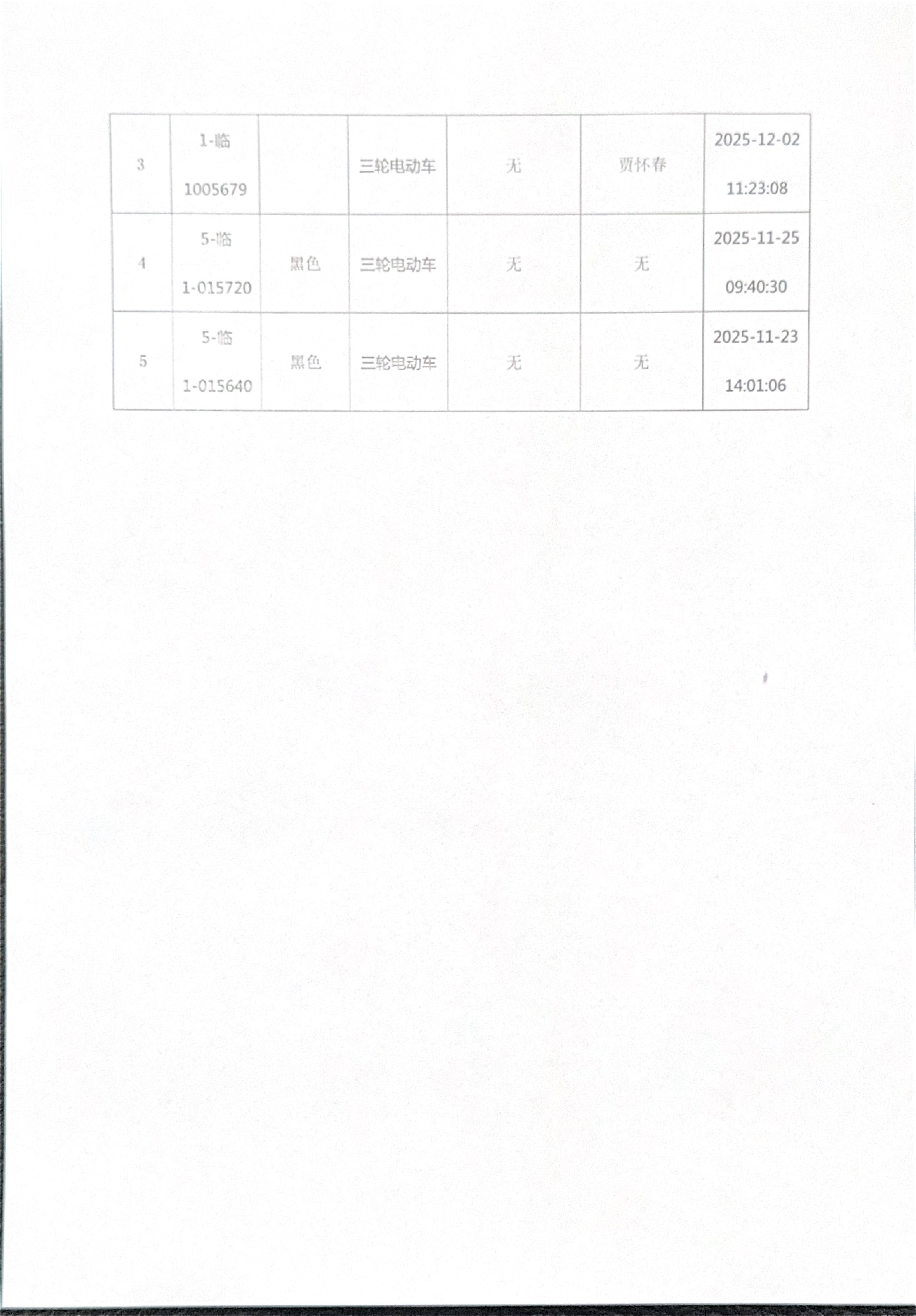 | 3 | 1-临 1005679 |  | 三轮电动车 | 无 | 贾怀春 | 2025-12-02 11:23:08 |
|---|---|---|---|---|---|---|
| 4 | 5-临 1-015720 | 黑色 | 三轮电动车 | 无 | 无 | 2025-11-25 09:40:30 |
| 5 | 5-临 1-015640 | 黑色 | 三轮电动车 | 无 | 无 | 2025-11-23 14:01:06 |